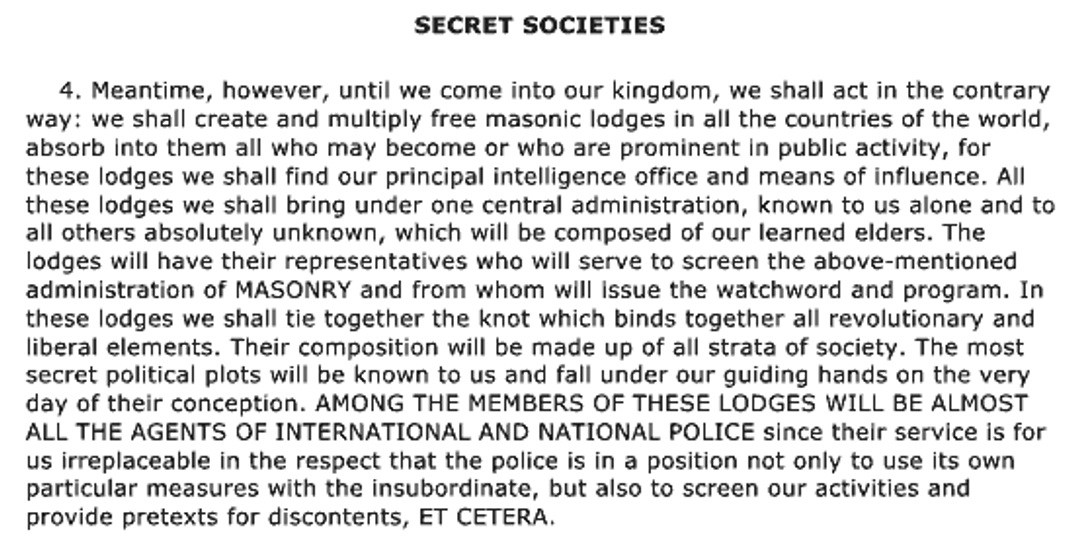 SECRET SOCIETIES

4. Meantime, however, until we come into our kingdom, we shall act in the contrary way: we shall create and multiply free masonic lodges in all the countries of the world, absorb into them all who may become or who are prominent in public activity, for these lodges we shall find our principal intelligence office and means of influence. All these lodges we shall bring under one central administration, known to us alone and to all others absolutely unknown, which will be composed of our learned elders. The lodges will have their representatives who will serve to screen the above-mentioned administration of MASONRY and from whom will issue the watchword and program. In these lodges we shall tie together the knot which binds together all revolutionary and liberal elements. Their composition will be made up of all strata of society. The most secret political plots will be known to us and fall under our guiding hands on the very day of their conception. AMONG THE MEMBERS OF THESE LODGES WILL BE ALMOST ALL THE AGENTS OF INTERNATIONAL AND NATIONAL POLICE since their service is for us irreplaceable in the respect that the police is in a position not only to use its own particular measures with the insubordinate, but also to screen our activities and provide pretexts for discontents, ET CETERA.